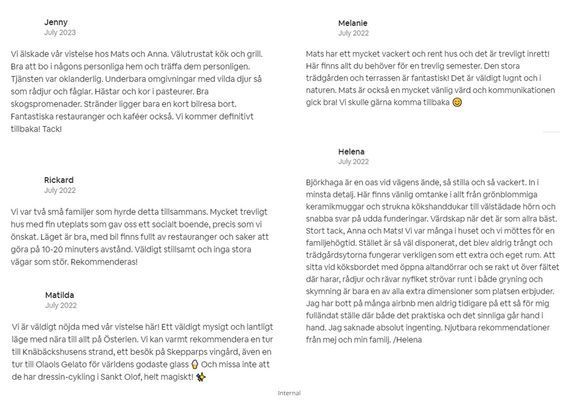 Jenny
July 2023

Vi älskade vår vistelse hos Mats och Anna. Välutrustat kök och grill. Bra att bo i någons personliga hem och träffa dem personligen. Tjänsten var oklanderlig. Underbara omgivningar med vilda djur så som rådjur och fåglar. Hästar och kor i pasteurer. Bra skogspromenader. Stränder ligger bara en kort bilresa bort. Fantastiska restauranger och kaféer också. Vi kommer definitivt tillbaka! Tack!

Rickard
July 2022

Vi var två små familjer som hyrde detta tillsammans. Mycket trevligt hus med fin uteplats som gav oss ett socialt boende, precis som vi önskat. Läget är bra, med bil finns fullt av restauranger och saker att göra på 10-20 minuters avstånd. Väldigt stillsamt och inga stora vägar som stör. Rekommenderas!

Matilda
July 2022

Vi är väldigt nöjda med vår vistelse här! Ett väldigt mysigt och lantligt läge med nära till allt på Österlen. Vi kan varmt rekommendera en tur till Knäbäckshusens strand, ett besök på Skepparps vingård, även en tur till Olaols Gelato för världens godaste glass 🍦 Och missa inte att de har dressin-cykling i Sankt Olof, helt magiskt! ✨

Melanie
July 2022

Mats har ett mycket vackert och rent hus och det är trevligt inrett! Här finns allt du behöver för en trevlig semester. Den stora trädgården och terrassen är fantastisk! Det är väldigt lugnt och i naturen. Mats är också en mycket vänlig värd och kommunikationen gick bra! Vi skulle gärna komma tillbaka 😊

Helena
July 2022

Björkhaga är en oas vid vägens ände, så stilla och så vackert. In i minsta detalj. Här finns vänlig omtanke i allt från grönblommiga keramikmuggar och strukna kökshanddukar till välstädade hörn och snabba svar på udda funderingar. Värdskap när det är som allra bäst. Stort tack, Anna och Mats! Vi var många i huset och vi möttes för en familjehögtid. Stället är så väl disponerat, det blev aldrig trångt och trädgårdsytorna fungerar verkligen som ett extra och eget rum. Att sitta vid köksbordet med öppna altandörrar och se rakt ut över fältet där harar, rådjur och rävar nyfiket strövar runt i både gryning och skymning är bara en av alla extra dimensioner som platsen erbjuder. Jag har bott på många airbnb men aldrig tidigare på ett så för mig fulländat ställe där både det praktiska och det sinnliga går hand i hand. Jag saknade absolut ingenting. Njutbara rekommendationer från mej och min familj. /Helena

Internal